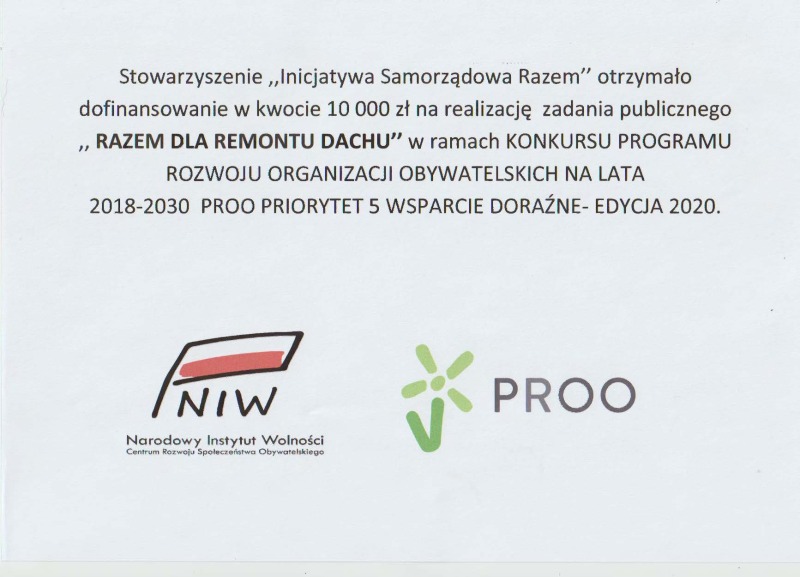 Stowarzyszenie ,,Inicjatywa Samorządowa Razem'' otrzymało dofinansowanie w kwocie 10 000 zł na realizację zadania publicznego ,, RAZEM DLA REMONTU DACHU'' w ramach KONKURSU PROGRAMU ROZWOJU ORGANIZACJI OBYWATELSKICH NA LATA 2018-2030 PROO PRIORYTET 5 WSPARCIE DORAŹNE- EDYCJA 2020.

NIW
Narodowy Instytut Wolności
Centrum Rozwoju Społeczeństwa Obywatelskiego

PROO